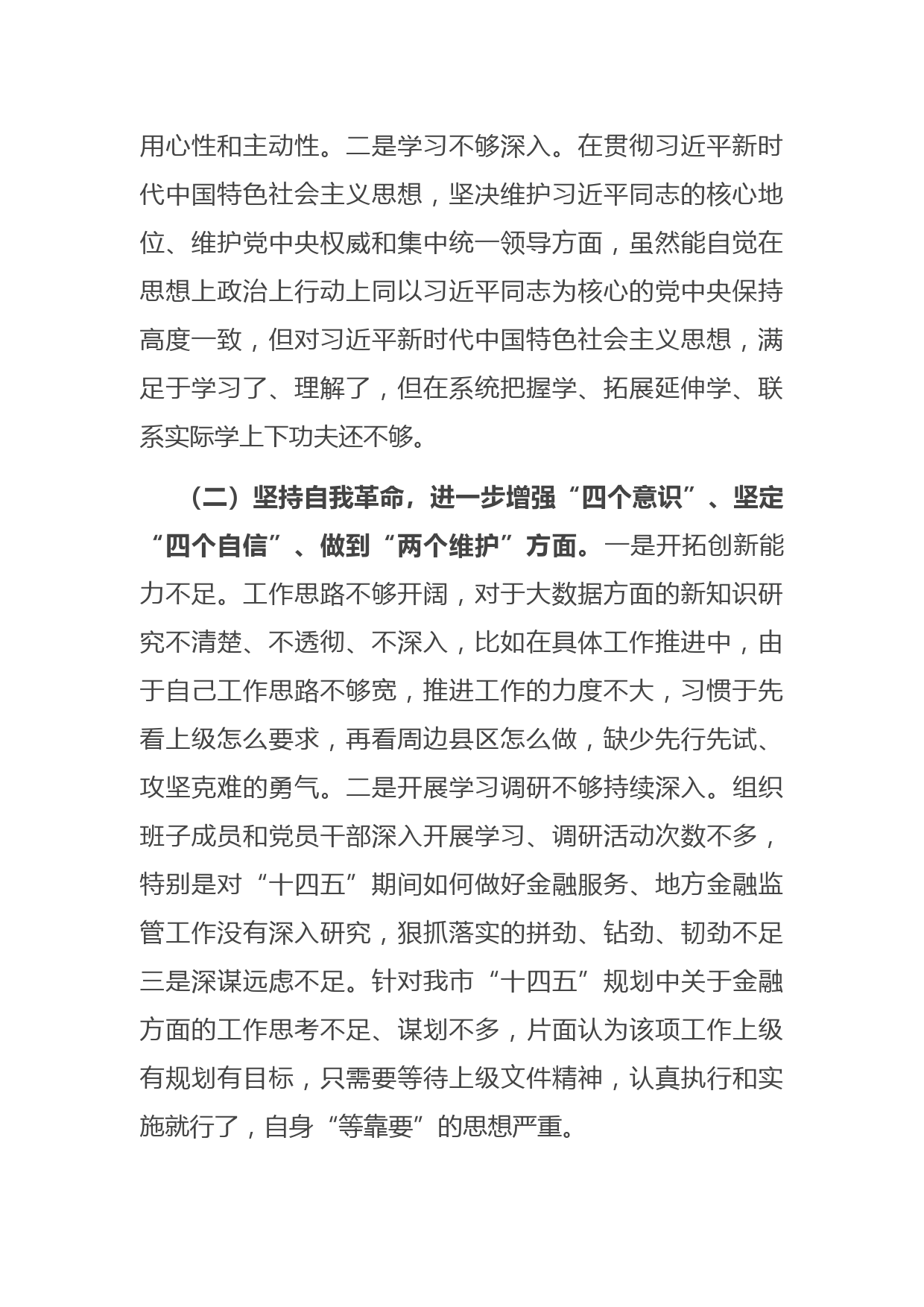 用心性和主动性。二是学习不够深入。在贯彻习近平新时代中国特色社会主义思想，坚决维护习近平同志的核心地位、维护党中央权威和集中统一领导方面，虽然能自觉在思想上政治上行动上同以习近平同志为核心的党中央保持高度一致，但对习近平新时代中国特色社会主义思想，满足于学习了、理解了，但在系统把握学、拓展延伸学、联系实际学上下功夫还不够。

（二）坚持自我革命，进一步增强“四个意识”、坚定“四个自信”、做到“两个维护”方面。一是开拓创新能力不足。工作思路不够开阔，对于大数据方面的新知识研究不清楚、不透彻、不深入，比如在具体工作推进中，由于自己工作思路不够宽，推进工作的力度不大，习惯于先看上级怎么要求，再看周边县区怎么做，缺少先行先试、攻坚克难的勇气。二是开展学习调研不够持续深入。组织班子成员和党员干部深入开展学习、调研活动次数不多，特别是对“十四五”期间如何做好金融服务、地方金融监管工作没有深入研究，狠抓落实的拼劲、钻劲、韧劲不足三是深谋远虑不足。针对我市“十四五”规划中关于金融方面的工作思考不足、谋划不多，片面认为该项工作上级有规划有目标，只需要等待上级文件精神，认真执行和实施就行了，自身“等靠要”的思想严重。